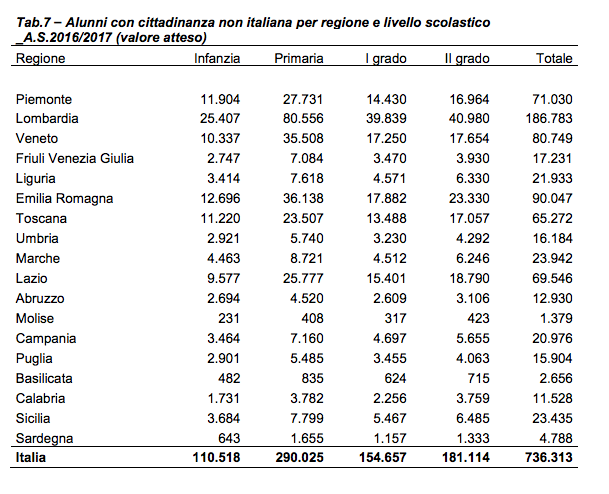 Tab.7 – Alunni con cittadinanza non italiana per regione e livello scolastico _A.S.2016/2017 (valore atteso)

| Regione | Infanzia | Primaria | I grado | II grado | Totale |
|---|---|---|---|---|---|
| Piemonte | 11.904 | 27.731 | 14.430 | 16.964 | 71.030 |
| Lombardia | 25.407 | 80.556 | 39.839 | 40.980 | 186.783 |
| Veneto | 10.337 | 35.508 | 17.250 | 17.654 | 80.749 |
| Friuli Venezia Giulia | 2.747 | 7.084 | 3.470 | 3.930 | 17.231 |
| Liguria | 3.414 | 7.618 | 4.571 | 6.330 | 21.933 |
| Emilia Romagna | 12.696 | 36.138 | 17.882 | 23.330 | 90.047 |
| Toscana | 11.220 | 23.507 | 13.488 | 17.057 | 65.272 |
| Umbria | 2.921 | 5.740 | 3.230 | 4.292 | 16.184 |
| Marche | 4.463 | 8.721 | 4.512 | 6.246 | 23.942 |
| Lazio | 9.577 | 25.777 | 15.401 | 18.790 | 69.546 |
| Abruzzo | 2.694 | 4.520 | 2.609 | 3.106 | 12.930 |
| Molise | 231 | 408 | 317 | 423 | 1.379 |
| Campania | 3.464 | 7.160 | 4.697 | 5.655 | 20.976 |
| Puglia | 2.901 | 5.485 | 3.455 | 4.063 | 15.904 |
| Basilicata | 482 | 835 | 624 | 715 | 2.656 |
| Calabria | 1.731 | 3.782 | 2.256 | 3.759 | 11.528 |
| Sicilia | 3.684 | 7.799 | 5.467 | 6.485 | 23.435 |
| Sardegna | 643 | 1.655 | 1.157 | 1.333 | 4.788 |
| Italia | 110.518 | 290.025 | 154.657 | 181.114 | 736.313 |